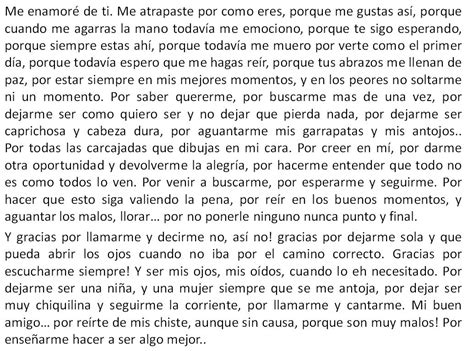 Me enamoré de ti. Me atrapaste por como eres, porque me gustas así, porque cuando me agarras la mano todavía me emociono, porque te sigo esperando, porque siempre estas ahí, porque todavía me muero por verte como el primer día, porque todavía espero que me hagas reír, porque tus abrazos me llenan de paz, por estar siempre en mis mejores momentos, y en los peores no soltarme ni un momento. Por saber quererme, por buscarme mas de una vez, por dejarme ser como quiero ser y no dejar que pierda nada, por dejarme ser caprichosa y cabeza dura, por aguantarme mis garrapatas y mis antojos.. Por todas las carcajadas que dibujas en mi cara. Por creer en mí, por darme otra oportunidad y devolverme la alegría, por hacerme entender que todo no es como todos lo ven. Por venir a buscarme, por esperarme y seguirme. Por hacer que esto siga valiendo la pena, por reír en los buenos momentos, y aguantar los malos, llorar... por no ponerle ninguno nunca punto y final.

Y gracias por llamarme y decirme no, así no! gracias por dejarme sola y que pueda abrir los ojos cuando no iba por el camino correcto. Gracias por escucharme siempre! Y ser mis ojos, mis oídos, cuando lo eh necesitado. Por dejarme ser una niña, y una mujer siempre que se me antoja, por dejar ser muy chiquilina y seguirme la corriente, por llamarme y cantarme. Mi buen amigo... por reírte de mis chiste, aunque sin causa, porque son muy malos! Por enseñarme hacer a ser algo mejor..